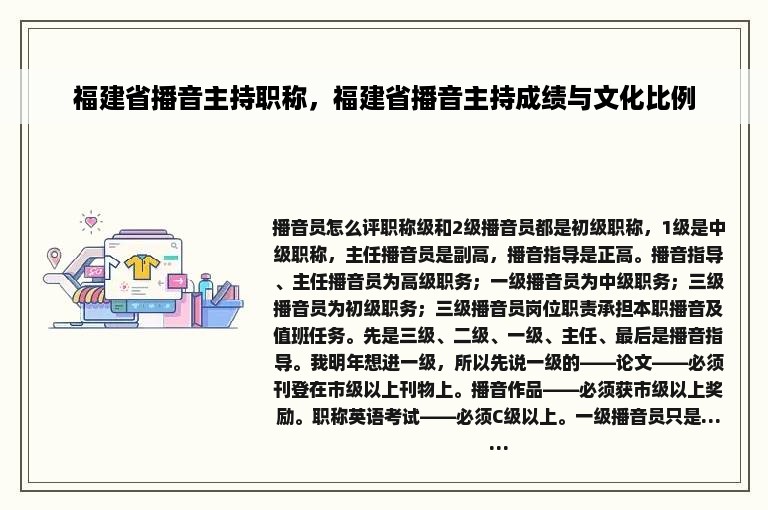 福建省播音主持职称，福建省播音主持成绩与文化比例

播音员怎么评职称级和2级播音员都是初级职称，1级是中级职称，主任播音员是副高，播音指导是正高。播音指导、主任播音员为高级职务；一级播音员为中级职务；三级播音员为初级职务；三级播音员岗位职责承担本职播音及值班任务。先是三级、二级、一级、主任、最后是播音指导。我明年想进一级，所以先说一级的——论文——必须刊登在市级以上刊物上。播音作品——必须获市级以上奖励。职称英语考试——必须C级以上。一级播音员只是……